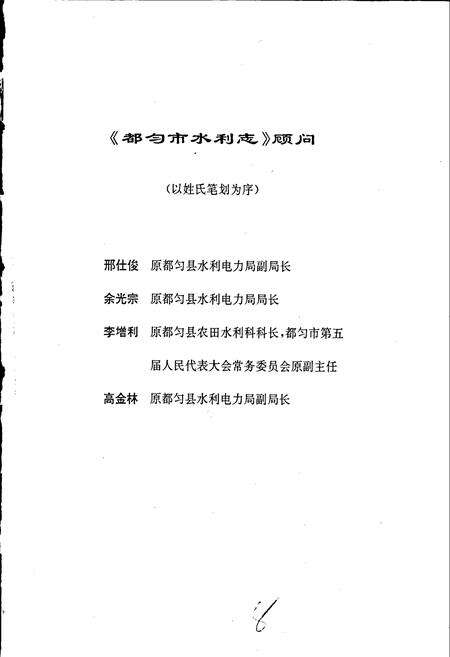 《都匀市水利志》顾问

（以姓氏笔划为序）

邢仕俊　原都匀县水利电力局副局长

余光宗　原都匀县水利电力局局长

李增利　原都匀县农田水利科科长，都匀市第五届人民代表大会常务委员会原副主任

高金林　原都匀县水利电力局副局长

6